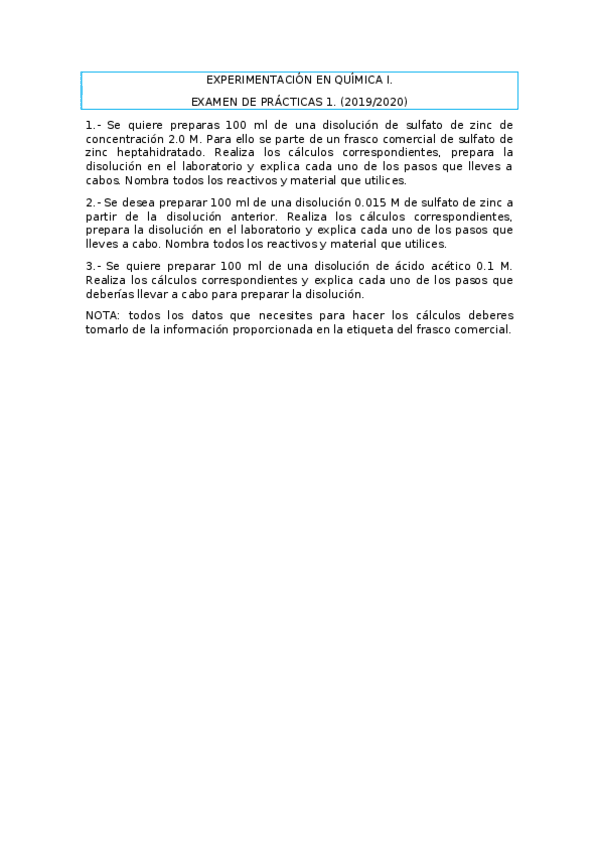 EXPERIMENTACIÓN EN QUÍMICA I.

EXAMEN DE PRÁCTICAS 1. (2019/2020)

1.- Se quiere preparas 100 ml de una disolución de sulfato de zinc de concentración 2.0 M. Para ello se parte de un frasco comercial de sulfato de zinc heptahidratado. Realiza los cálculos correspondientes, prepara la disolución en el laboratorio y explica cada uno de los pasos que lleves a cabos. Nombra todos los reactivos y material que utilices.

2.- Se desea preparar 100 ml de una disolución 0.015 M de sulfato de zinc a partir de la disolución anterior. Realiza los cálculos correspondientes, prepara la disolución en el laboratorio y explica cada uno de los pasos que lleves a cabo. Nombra todos los reactivos y material que utilices.

3.- Se quiere preparar 100 ml de una disolución de ácido acético 0.1 M. Realiza los cálculos correspondientes y explica cada uno de los pasos que deberías llevar a cabo para preparar la disolución.

NOTA: todos los datos que necesites para hacer los cálculos deberes tomarlo de la información proporcionada en la etiqueta del frasco comercial.